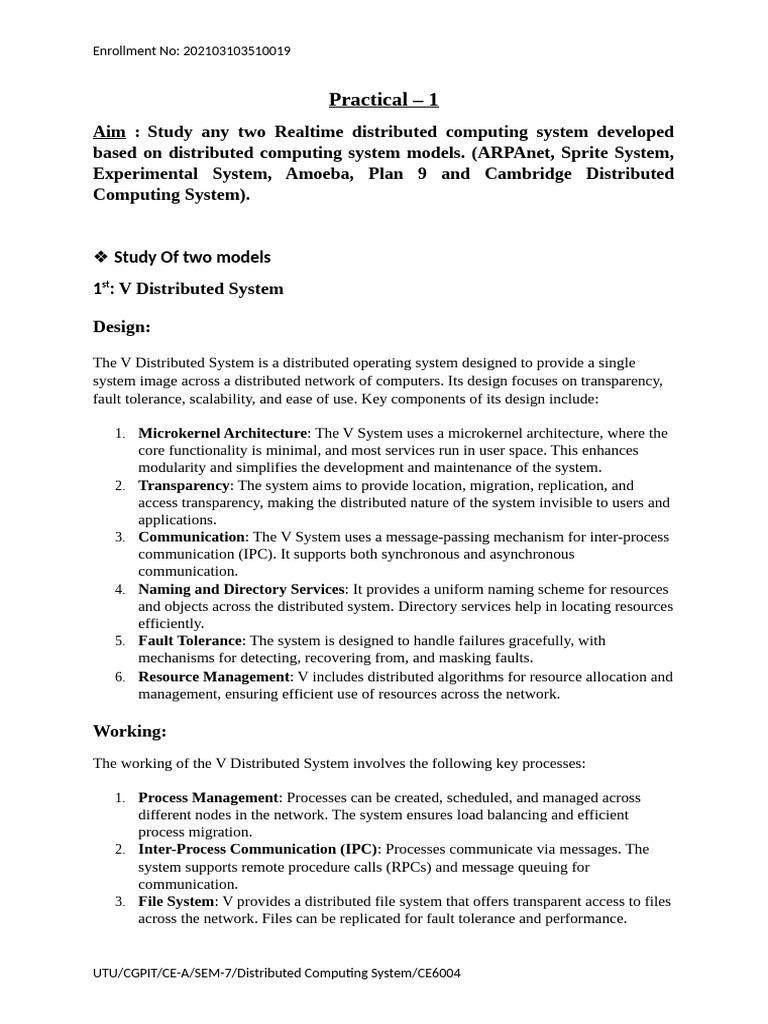 Enrollment No: 202103103510019

Practical – 1

Aim : Study any two Realtime distributed computing system developed based on distributed computing system models. (ARPAnet, Sprite System, Experimental System, Amoeba, Plan 9 and Cambridge Distributed Computing System).

❖ Study Of two models

1$^{st}$: V Distributed System

Design:

The V Distributed System is a distributed operating system designed to provide a single system image across a distributed network of computers. Its design focuses on transparency, fault tolerance, scalability, and ease of use. Key components of its design include:

1. Microkernel Architecture: The V System uses a microkernel architecture, where the core functionality is minimal, and most services run in user space. This enhances modularity and simplifies the development and maintenance of the system.
2. Transparency: The system aims to provide location, migration, replication, and access transparency, making the distributed nature of the system invisible to users and applications.
3. Communication: The V System uses a message-passing mechanism for inter-process communication (IPC). It supports both synchronous and asynchronous communication.
4. Naming and Directory Services: It provides a uniform naming scheme for resources and objects across the distributed system. Directory services help in locating resources efficiently.
5. Fault Tolerance: The system is designed to handle failures gracefully, with mechanisms for detecting, recovering from, and masking faults.
6. Resource Management: V includes distributed algorithms for resource allocation and management, ensuring efficient use of resources across the network.

Working:

The working of the V Distributed System involves the following key processes:

1. Process Management: Processes can be created, scheduled, and managed across different nodes in the network. The system ensures load balancing and efficient process migration.
2. Inter-Process Communication (IPC): Processes communicate via messages. The system supports remote procedure calls (RPCs) and message queuing for communication.
3. File System: V provides a distributed file system that offers transparent access to files across the network. Files can be replicated for fault tolerance and performance.

UTU/CGPIT/CE-A/SEM-7/Distributed Computing System/CE6004